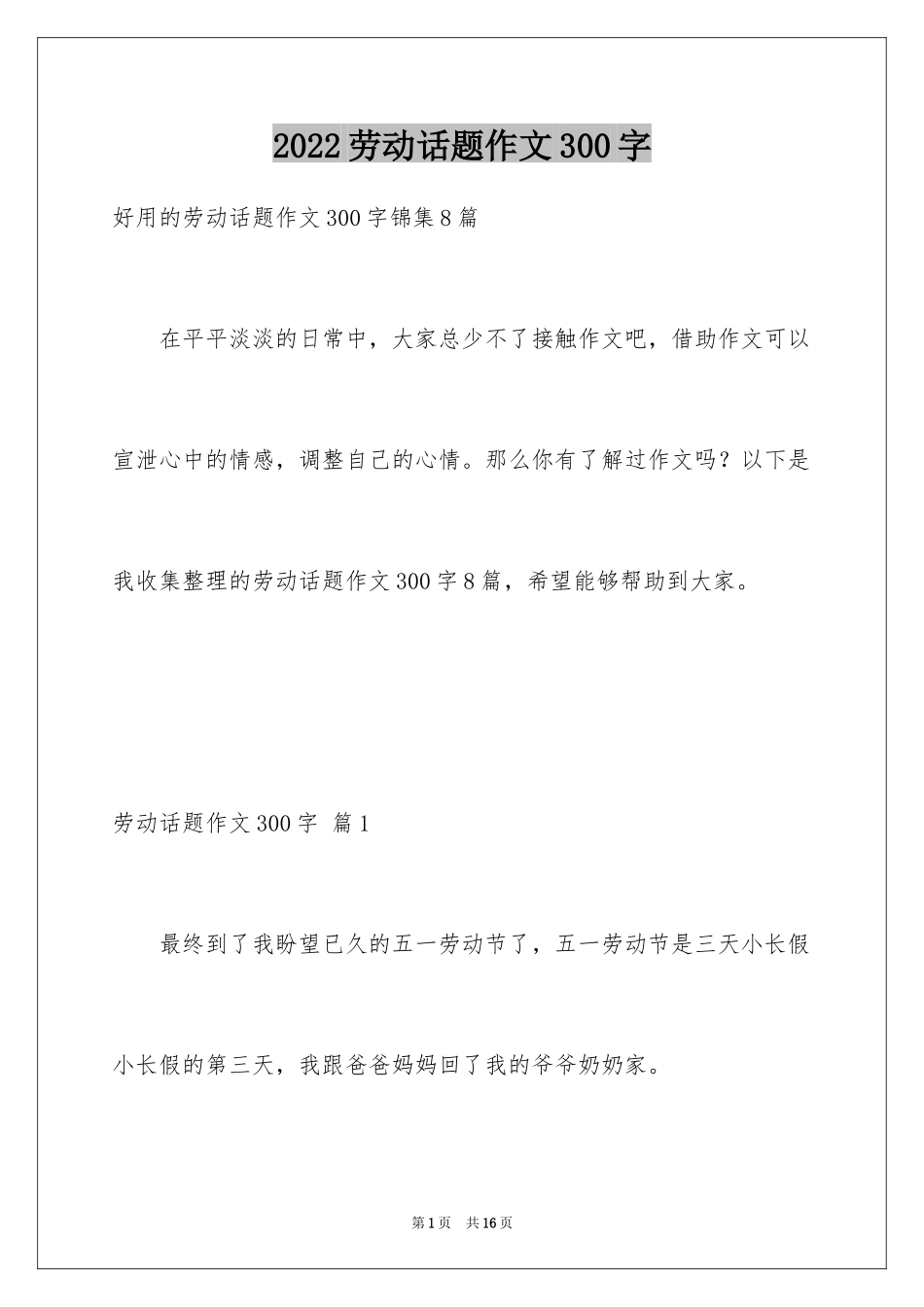 2022 劳动话题作文 300 字

好用的劳动话题作文 300 字锦集 8 篇

在平平淡淡的日常中，大家总少不了接触作文吧，借助作文可以宣泄心中的情感，调整自己的心情。那么你有了解过作文吗？以下是我收集整理的劳动话题作文 300 字 8 篇，希望能够帮助到大家。

劳动话题作文 300 字 篇 1

最终到了我盼望已久的五一劳动节了，五一劳动节是三天小长假小长假的第三天，我跟爸爸妈妈回了我的爷爷奶奶家。

第 1 页 共 16 页